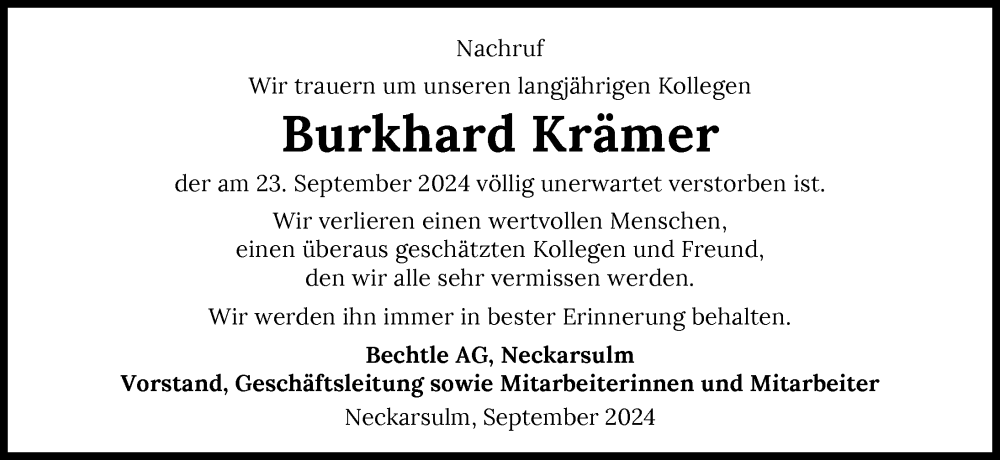 Nachruf

Wir trauern um unseren langjährigen Kollegen

Burkhard Krämer

der am 23. September 2024 völlig unerwartet verstorben ist.

Wir verlieren einen wertvollen Menschen,
einen überaus geschätzten Kollegen und Freund,
den wir alle sehr vermissen werden.

Wir werden ihn immer in bester Erinnerung behalten.

Bechtle AG, Neckarsulm
Vorstand, Geschäftsleitung sowie Mitarbeiterinnen und Mitarbeiter

Neckarsulm, September 2024